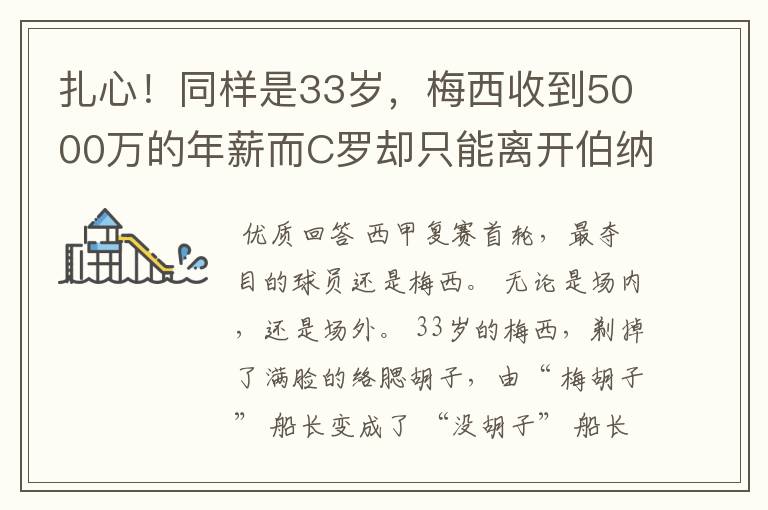 扎心！同样是33岁，梅西收到5000万的年薪而C罗却只能离开伯纳

优质回答 西甲复赛首轮，最夺目的球员还是梅西。无论是场内，还是场外。33岁的梅西，剃掉了满脸的络腮胡子，由“梅胡子”船长变成了“没胡子”船长